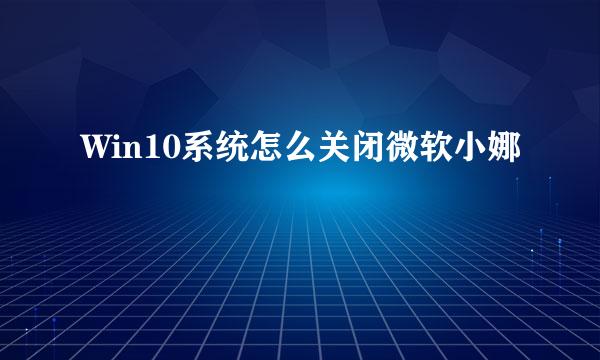 Win10系统怎么关闭微软小娜